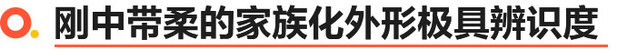 刚中带柔的家族化外形极具辨识度